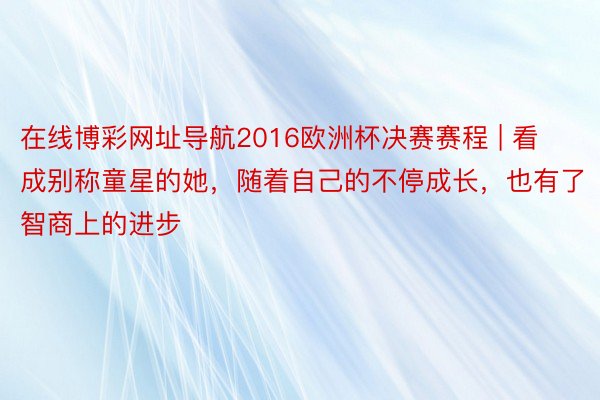 在线博彩网址导航2016欧洲杯决赛赛程 | 看成别称童星的她，随着自己的不停成长，也有了智商上的进步